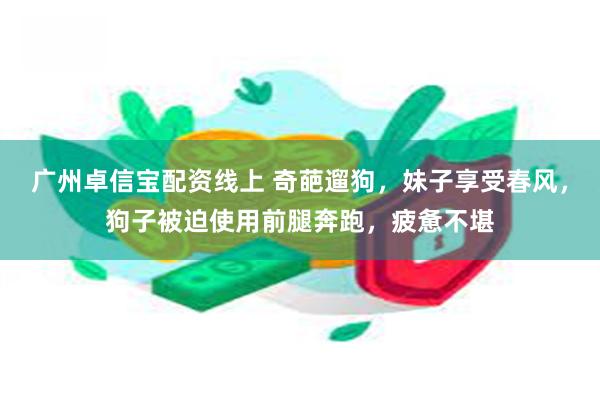 广州卓信宝配资线上 奇葩遛狗，妹子享受春风，狗子被迫使用前腿奔跑，疲惫不堪